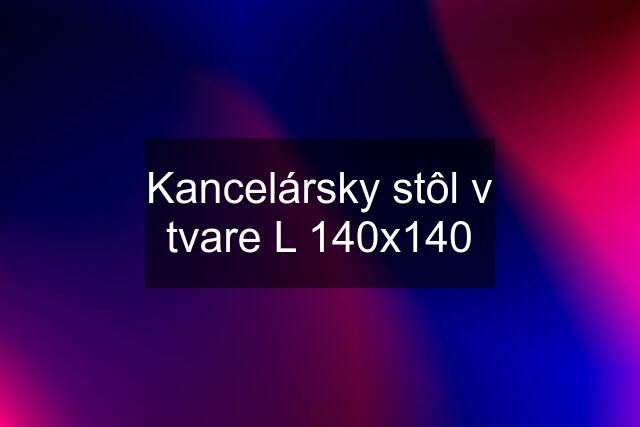 Kancelársky stôl v tvare L 140x140